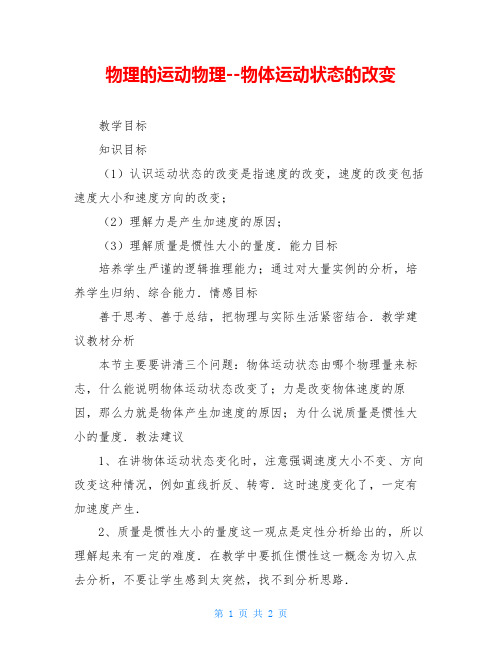 物理的运动物理--物体运动状态的改变

教学目标

知识目标

（1）认识运动状态的改变是指速度的改变，速度的改变包括速度大小和速度方向的改变；

（2）理解力是产生加速度的原因；

（3）理解质量是惯性大小的量度．能力目标

培养学生严谨的逻辑推理能力；通过对大量实例的分析，培养学生归纳、综合能力．情感目标

善于思考、善于总结，把物理与实际生活紧密结合．教学建议教材分析

本节主要要讲清三个问题：物体运动状态由哪个物理量来标志，什么能说明物体运动状态改变了；力是改变物体速度的原因，那么力就是物体产生加速度的原因；为什么说质量是惯性大小的量度．教法建议

1、在讲物体运动状态变化时，注意强调速度大小不变、方向改变这种情况，例如直线折反、转弯．这时速度变化了，一定有加速度产生．

2、质量是惯性大小的量度这一观点是定性分析给出的，所以理解起来有一定的难度．在教学中要抓住惯性这一概念为切入点去分析，不要让学生感到太突然，找不到分析思路．

第 1 页 共 2 页